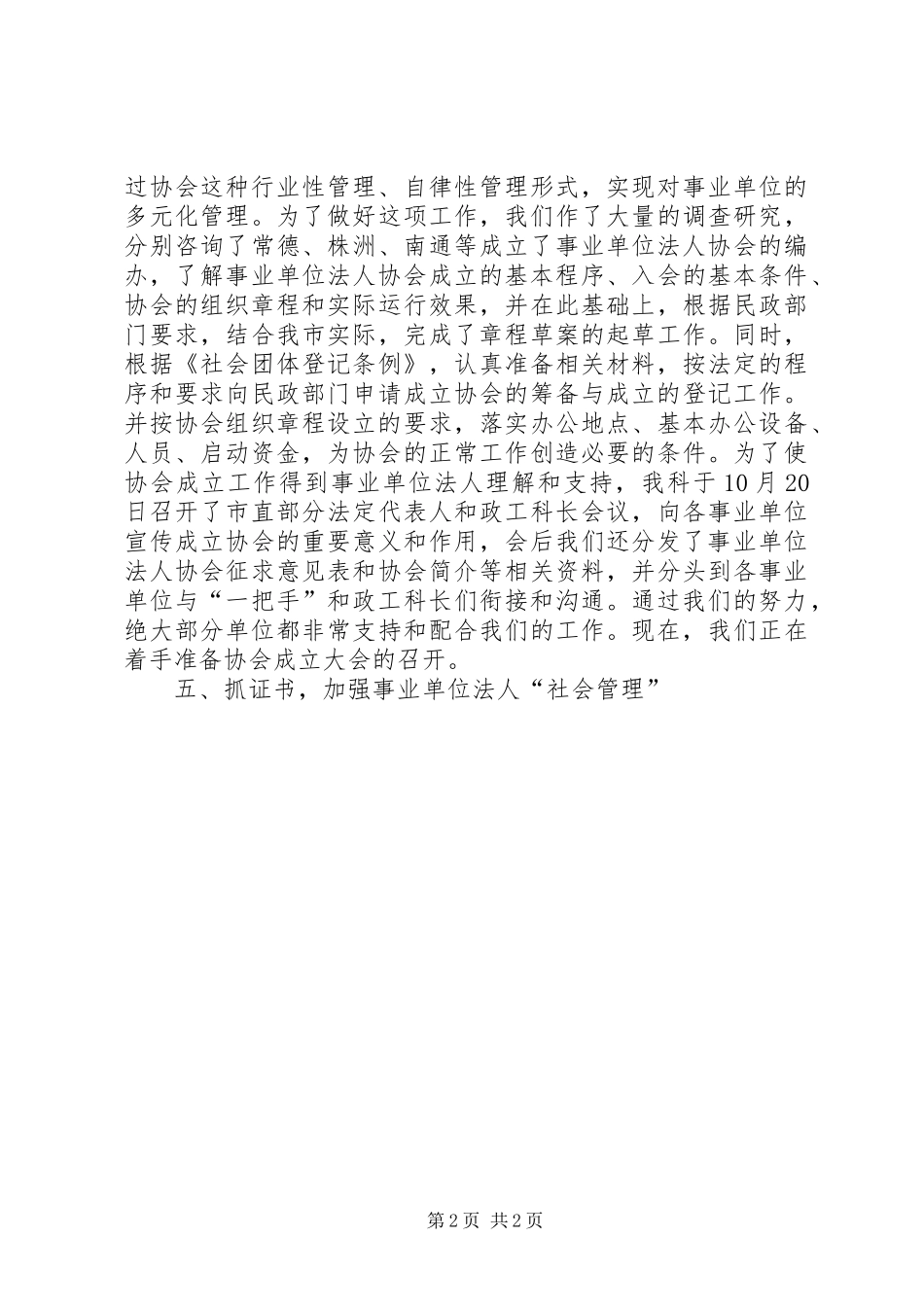 过协会这种行业性管理、自律性管理形式，实现对事业单位的多元化管理。为了做好这项工作，我们作了大量的调查研究，分别咨询了常德、株洲、南通等成立了事业单位法人协会的编办，了解事业单位法人协会成立的基本程序、入会的基本条件、协会的组织章程和实际运行效果，并在此基础上，根据民政部门要求，结合我市实际，完成了章程草案的起草工作。同时，根据《社会团体登记条例》，认真准备相关材料，按法定的程序和要求向民政部门申请成立协会的筹备与成立的登记工作。并按协会组织章程设立的要求，落实办公地点、基本办公设备、人员、启动资金，为协会的正常工作创造必要的条件。为了使协会成立工作得到事业单位法人理解和支持，我科于10月20日召开了市直部分法定代表人和政工科长会议，向各事业单位宣传成立协会的重要意义和作用，会后我们还分发了事业单位法人协会征求意见表和协会简介等相关资料，并分头到各事业单位与“一把手”和政工科长们衔接和沟通。通过我们的努力，绝大部分单位都非常支持和配合我们的工作。现在，我们正在着手准备协会成立大会的召开。

五、抓证书，加强事业单位法人“社会管理”

第2页 共2页